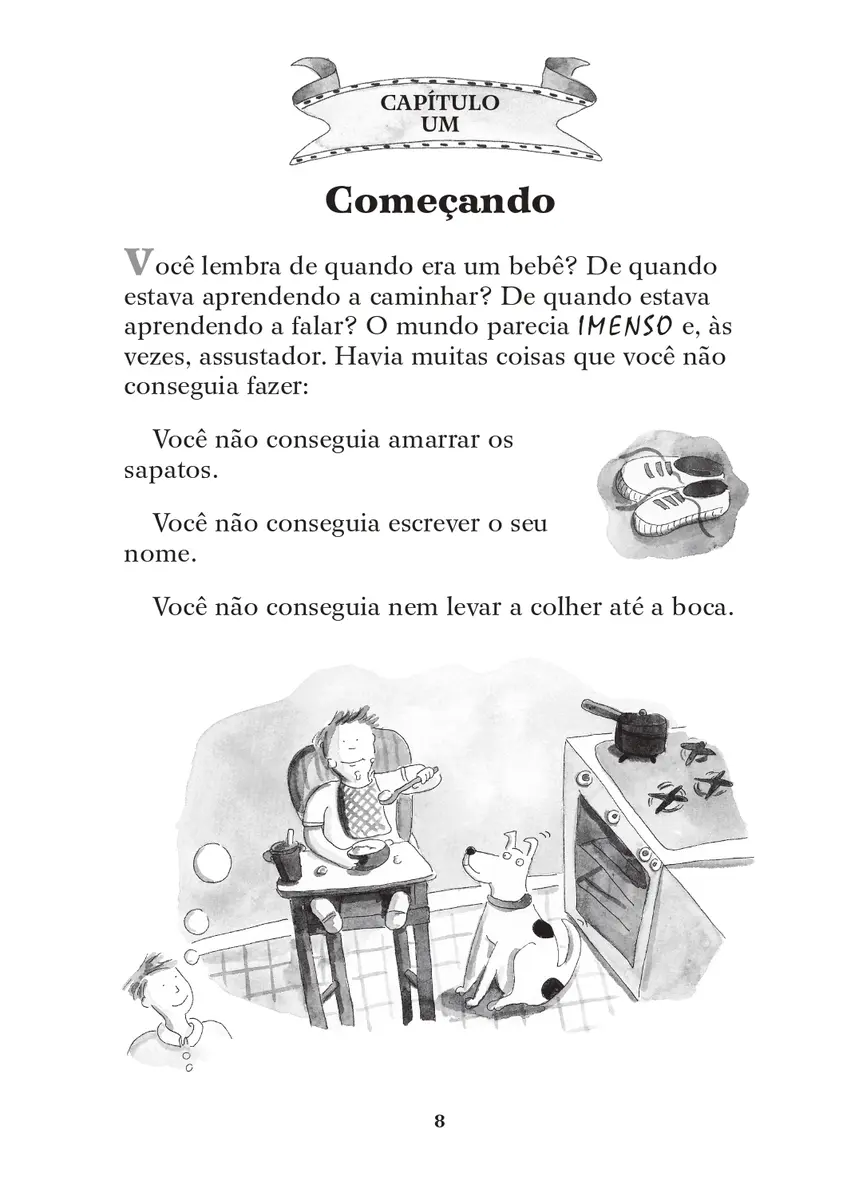 CAPÍTULO UM

Começando

Você lembra de quando era um bebê? De quando estava aprendendo a caminhar? De quando estava aprendendo a falar? O mundo parecia IMENSO e, às vezes, assustador. Havia muitas coisas que você não conseguia fazer:

Você não conseguia amarrar os sapatos.

Você não conseguia escrever o seu nome.

Você não conseguia nem levar a colher até a boca.

8